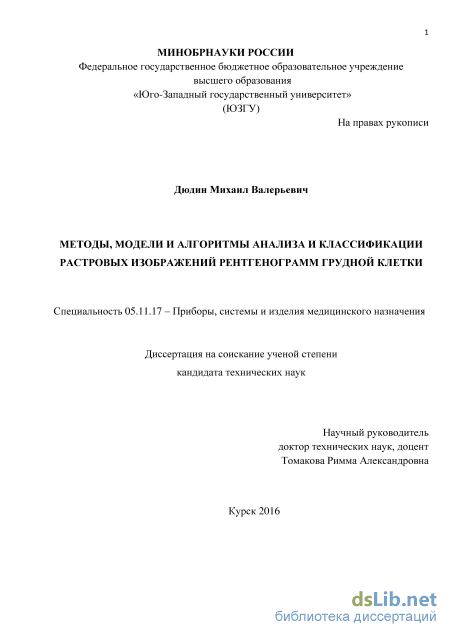 1

МИНОБРНАУКИ РОССИИ
Федеральное государственное бюджетное образовательное учреждение высшего образования
«Юго-Западный государственный университет»
(ЮЗГУ)

На правах рукописи

Дюдин Михаил Валерьевич

МЕТОДЫ, МОДЕЛИ И АЛГОРИТМЫ АНАЛИЗА И КЛАССИФИКАЦИИ РАСТРОВЫХ ИЗОБРАЖЕНИЙ РЕНТГЕНОГРАММ ГРУДНОЙ КЛЕТКИ

Специальность 05.11.17 – Приборы, системы и изделия медицинского назначения

Диссертация на соискание ученой степени
кандидата технических наук

Научный руководитель
доктор технических наук, доцент
Томакова Римма Александровна

Курск 2016

dsLib.net
библиотека диссертаций